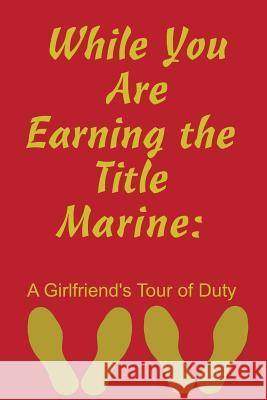 While You Are Earning the Title Marine:

A Girlfriend's Tour of Duty

Kraina Książek